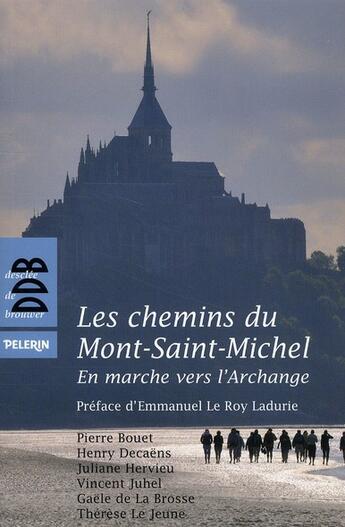 desclée
de
brouwer
DDB

PELERIN

Les chemins du Mont-Saint-Michel
En marche vers l'Archange

Préface d'Emmanuel Le Roy Ladurie

Pierre Bouet
Henry Decaëns
Juliane Hervieu
Vincent Juhel
Gaële de La Brosse
Thérèse Le Jeune